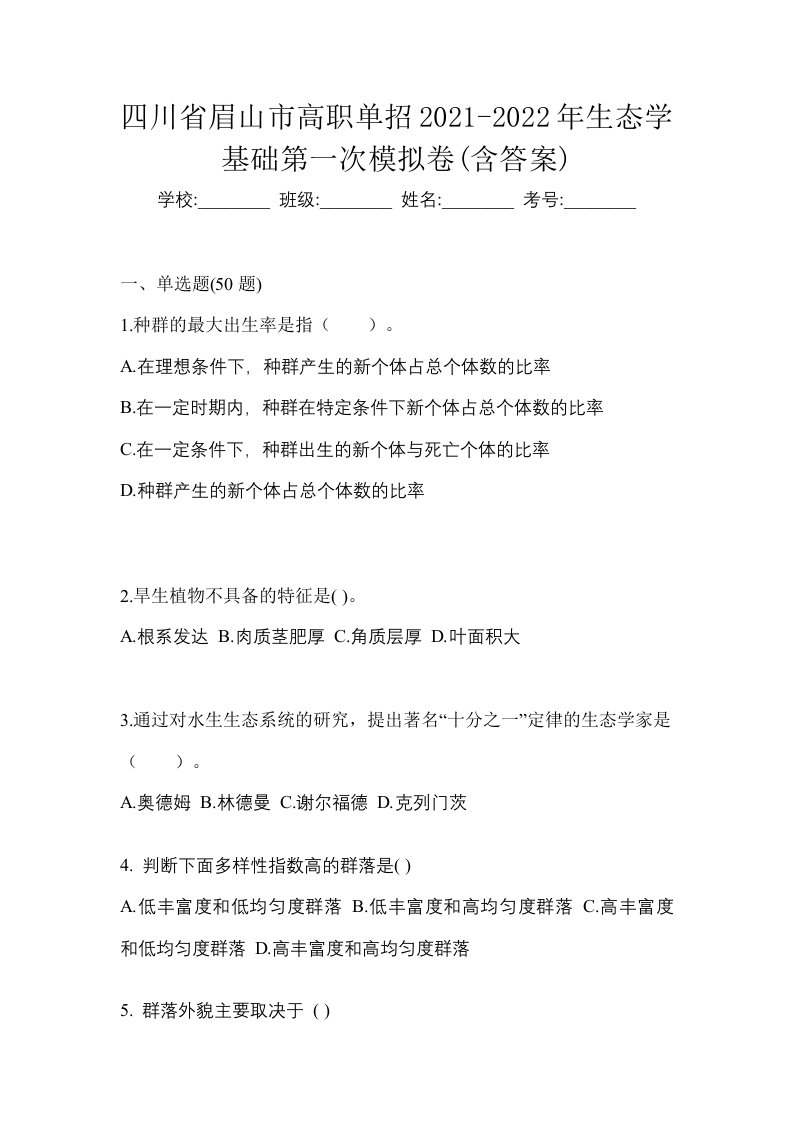 四川省眉山市高职单招2021-2022年生态学基础第一次模拟卷(含答案)

学校:________ 班级:________ 姓名:________ 考号:________

一、单选题(50 题)

1.种群的最大出生率是指（　　）。

A.在理想条件下，种群产生的新个体占总个体数的比率

B.在一定时期内，种群在特定条件下新个体占总个体数的比率

C.在一定条件下，种群出生的新个体与死亡个体的比率

D.种群产生的新个体占总个体数的比率

2.旱生植物不具备的特征是( )。

A.根系发达 B.肉质茎肥厚 C.角质层厚 D.叶面积大

3.通过对水生生态系统的研究，提出著名“十分之一”定律的生态学家是（　　）。

A.奥德姆 B.林德曼 C.谢尔福德 D.克列门茨

4. 判断下面多样性指数高的群落是( )

A.低丰富度和低均匀度群落 B.低丰富度和高均匀度群落 C.高丰富度和低均匀度群落 D.高丰富度和高均匀度群落

5. 群落外貌主要取决于 ( )